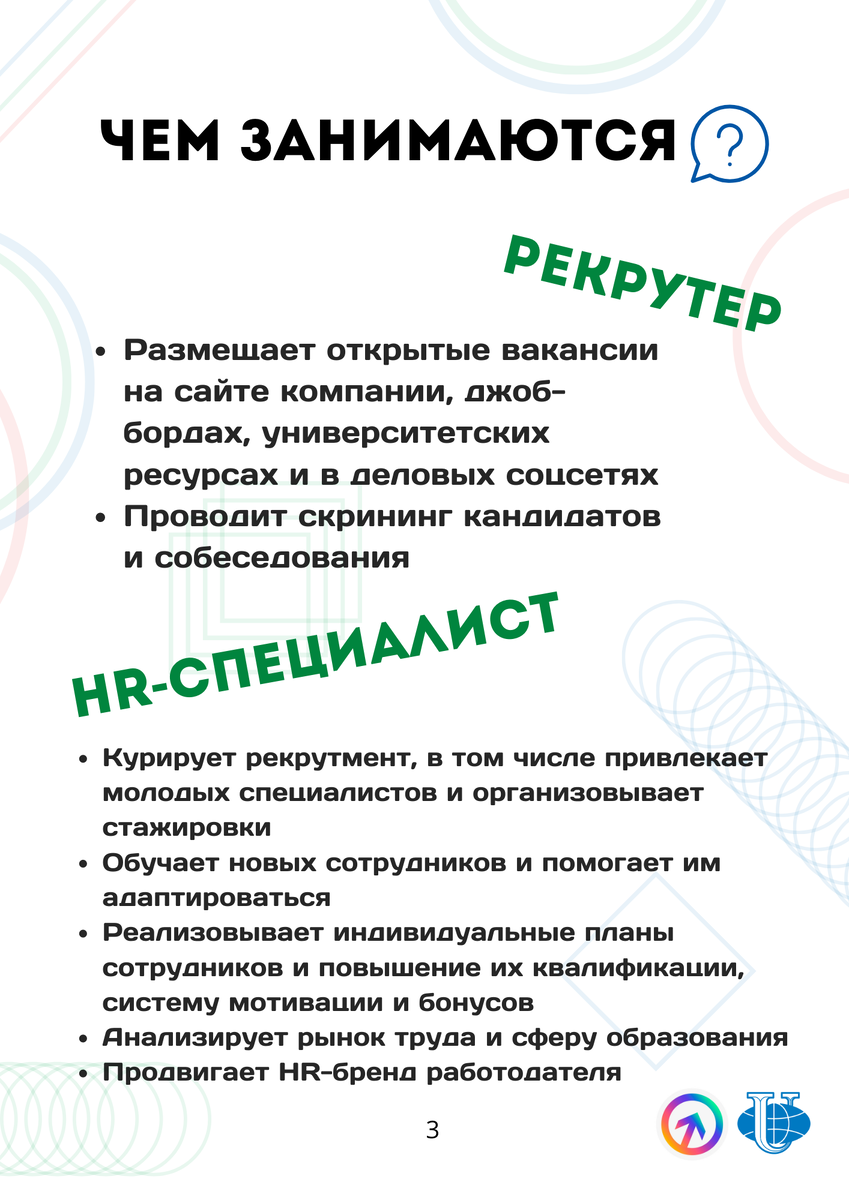 ЧЕМ ЗАНИМАЮТСЯ ?

РЕКРУТЕР

• Размещает открытые вакансии на сайте компании, джоб-бордах, университетских ресурсах и в деловых соцсетях
• Проводит скрининг кандидатов и собеседования

HR-СПЕЦИАЛИСТ

• Курирует рекрутмент, в том числе привлекает молодых специалистов и организовывает стажировки
• Обучает новых сотрудников и помогает им адаптироваться
• Реализовывает индивидуальные планы сотрудников и повышение их квалификации, систему мотивации и бонусов
• Анализирует рынок труда и сферу образования
• Продвигает HR-бренд работодателя

3